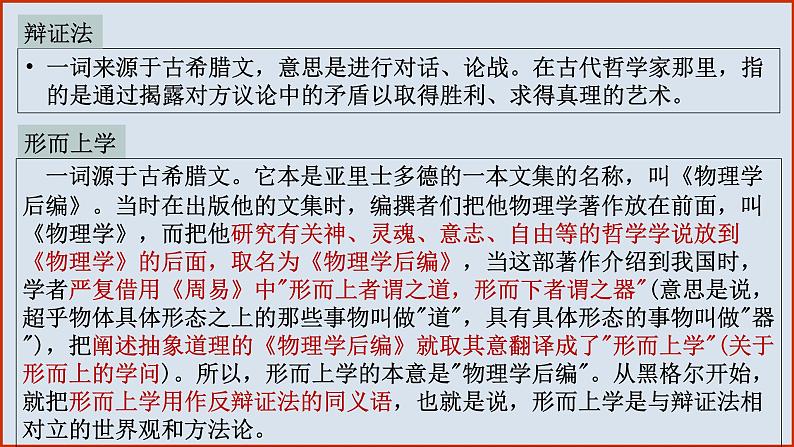 辩证法

• 一词来源于古希腊文，意思是进行对话、论战。在古代哲学家那里，指的是通过揭露对方议论中的矛盾以取得胜利、求得真理的艺术。

形而上学

一词源于古希腊文。它本是亚里士多德的一本文集的名称，叫《物理学后编》。当时在出版他的文集时，编撰者们把他物理学著作放在前面，叫《物理学》，而把他研究有关神、灵魂、意志、自由等的哲学学说放到《物理学》的后面，取名为《物理学后编》，当这部著作介绍到我国时，学者严复借用《周易》中"形而上者谓之道，形而下者谓之器"(意思是说，超乎物体具体形态之上的那些事物叫做"道"，具有具体形态的事物叫做"器")，把阐述抽象道理的《物理学后编》就取其意翻译成了"形而上学"(关于形而上的学问)。所以，形而上学的本意是"物理学后编"。从黑格尔开始，就把形而上学用作反辩证法的同义语，也就是说，形而上学是与辩证法相对立的世界观和方法论。